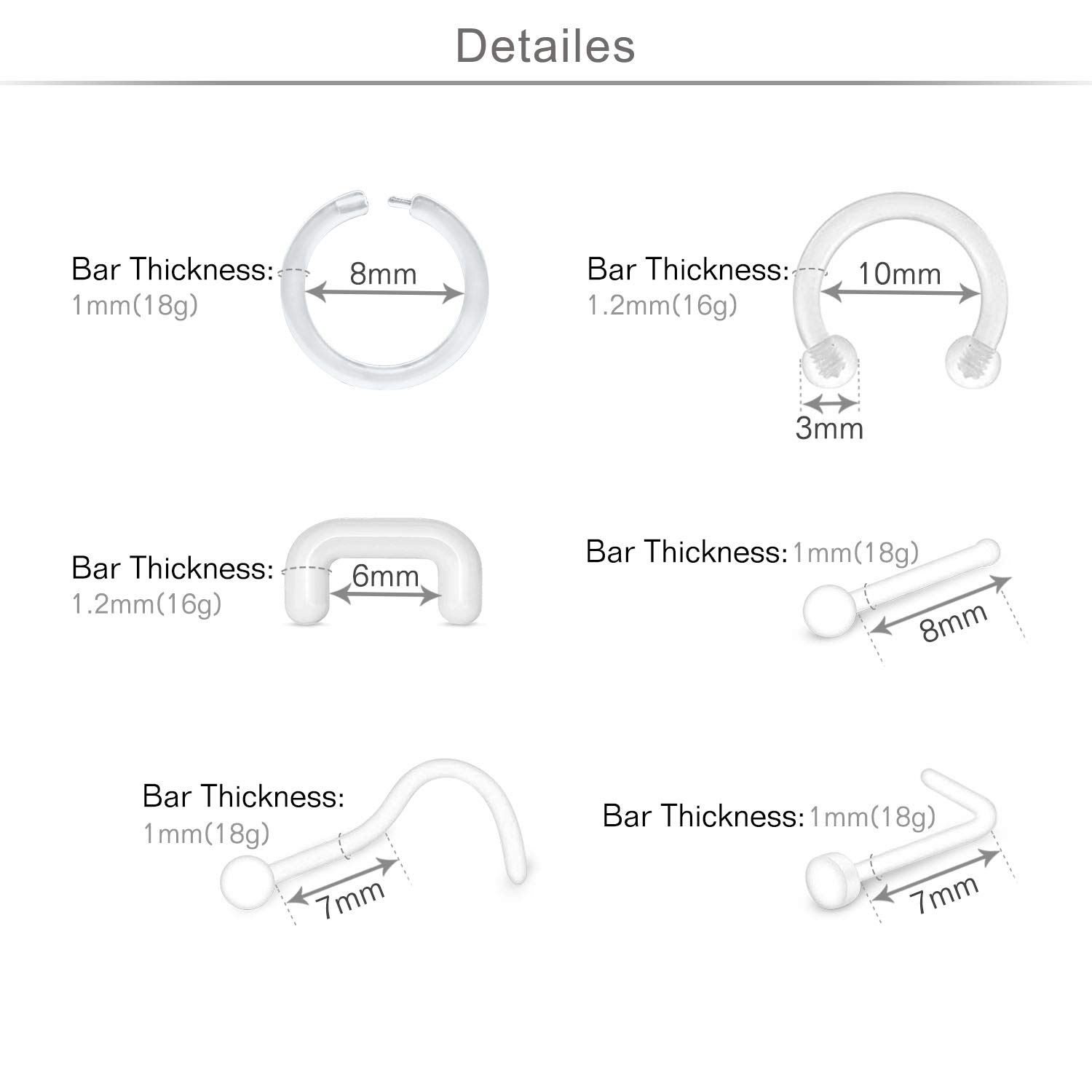 Detailes

Bar Thickness: 1mm(18g)

8mm

Bar Thickness: 1.2mm(16g)

10mm

3mm

Bar Thickness: 1.2mm(16g)

6mm

Bar Thickness: 1mm(18g)

8mm

Bar Thickness: 1mm(18g)

7mm

Bar Thickness: 1mm(18g)

7mm